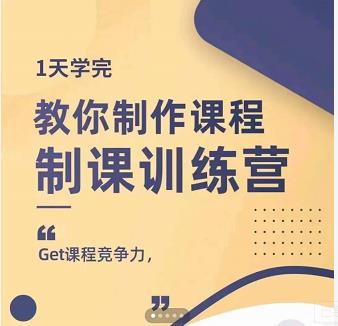 1天学完

教你制作课程

制课训练营

“

Get课程竞争力，

”